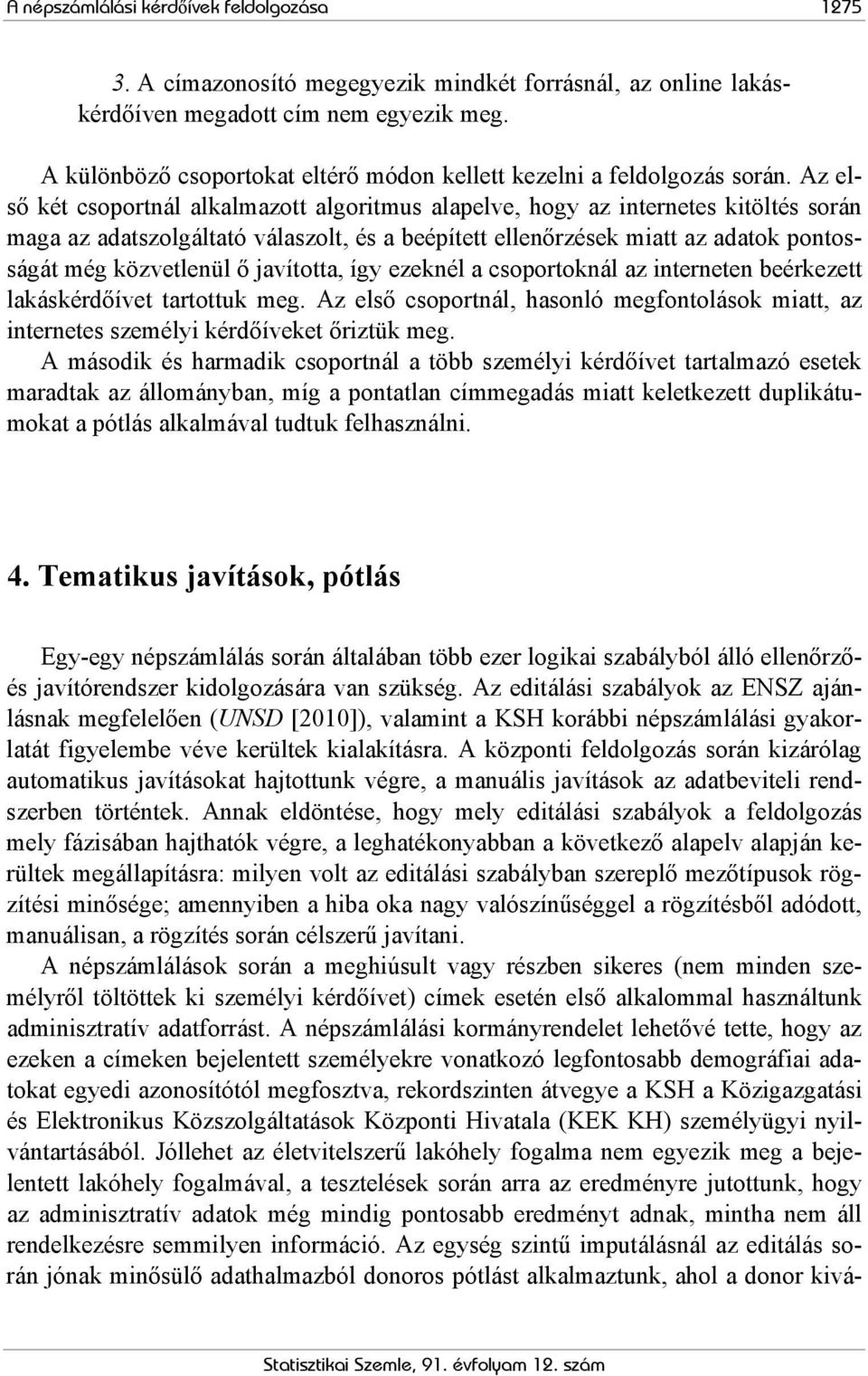 A népszámlálási kérdőívek feldolgozása 1275

3. A címazonosító megegyezik mindkét forrásnál, az online lakáskérdőíven megadott cím nem egyezik meg.

A különböző csoportokat eltérő módon kellett kezelni a feldolgozás során. Az első két csoportnál alkalmazott algoritmus alapelve, hogy az internetes kitöltés során maga az adatszolgáltató válaszolt, és a beépített ellenőrzések miatt az adatok pontosságát még közvetlenül ő javította, így ezeknél a csoportoknál az interneten beérkezett lakáskérdőívet tartottuk meg. Az első csoportnál, hasonló megfontolások miatt, az internetes személyi kérdőíveket őriztük meg.

A második és harmadik csoportnál a több személyi kérdőívet tartalmazó esetek maradtak az állományban, míg a pontatlan címmegadás miatt keletkezett duplikátumokat a pótlás alkalmával tudtuk felhasználni.

4. Tematikus javítások, pótlás

Egy-egy népszámlálás során általában több ezer logikai szabályból álló ellenőrző- és javítórendszer kidolgozására van szükség. Az editálási szabályok az ENSZ ajánlásnak megfelelően (UNSD [2010]), valamint a KSH korábbi népszámlálási gyakorlatát figyelembe véve kerültek kialakításra. A központi feldolgozás során kizárólag automatikus javításokat hajtottunk végre, a manuális javítások az adatbeviteli rendszerben történtek. Annak eldöntése, hogy mely editálási szabályok a feldolgozás mely fázisában hajthatók végre, a leghatékonyabban a következő alapelv alapján kerültek megállapításra: milyen volt az editálási szabályban szereplő mezőtípusok rögzítési minősége; amennyiben a hiba oka nagy valószínűséggel a rögzítésből adódott, manuálisan, a rögzítés során célszerű javítani.

A népszámlálások során a meghiúsult vagy részben sikeres (nem minden személyről töltöttek ki személyi kérdőívet) címek esetén első alkalommal használtunk adminisztratív adatforrást. A népszámlálási kormányrendelet lehetővé tette, hogy az ezeken a címeken bejelentett személyekre vonatkozó legfontosabb demográfiai adatokat egyedi azonosítótól megfosztva, rekordszinten átvegye a KSH a Közigazgatási és Elektronikus Közszolgáltatások Központi Hivatala (KEK KH) személyügyi nyilvántartásából. Jóllehet az életvitelszerű lakóhely fogalma nem egyezik meg a bejelentett lakóhely fogalmával, a tesztelések során arra az eredményre jutottunk, hogy az adminisztratív adatok még mindig pontosabb eredményt adnak, mintha nem áll rendelkezésre semmilyen információ. Az egység szintű imputálásnál az editálás során jónak minősülő adathalmazból donoros pótlást alkalmaztunk, ahol a donor kivá-

Statisztikai Szemle, 91. évfolyam 12. szám